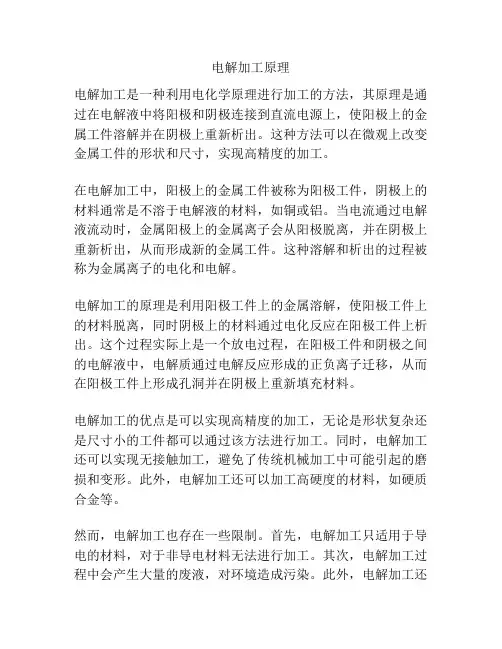 电解加工原理

电解加工是一种利用电化学原理进行加工的方法，其原理是通过在电解液中将阳极和阴极连接到直流电源上，使阳极上的金属工件溶解并在阴极上重新析出。这种方法可以在微观上改变金属工件的形状和尺寸，实现高精度的加工。

在电解加工中，阳极上的金属工件被称为阳极工件，阴极上的材料通常是不溶于电解液的材料，如铜或铝。当电流通过电解液流动时，金属阳极上的金属离子会从阳极脱离，并在阴极上重新析出，从而形成新的金属工件。这种溶解和析出的过程被称为金属离子的电化和电解。

电解加工的原理是利用阳极工件上的金属溶解，使阳极工件上的材料脱离，同时阴极上的材料通过电化反应在阳极工件上析出。这个过程实际上是一个放电过程，在阳极工件和阴极之间的电解液中，电解质通过电解反应形成的正负离子迁移，从而在阳极工件上形成孔洞并在阴极上重新填充材料。

电解加工的优点是可以实现高精度的加工，无论是形状复杂还是尺寸小的工件都可以通过该方法进行加工。同时，电解加工还可以实现无接触加工，避免了传统机械加工中可能引起的磨损和变形。此外，电解加工还可以加工高硬度的材料，如硬质合金等。

然而，电解加工也存在一些限制。首先，电解加工只适用于导电的材料，对于非导电材料无法进行加工。其次，电解加工过程中会产生大量的废液，对环境造成污染。此外，电解加工还